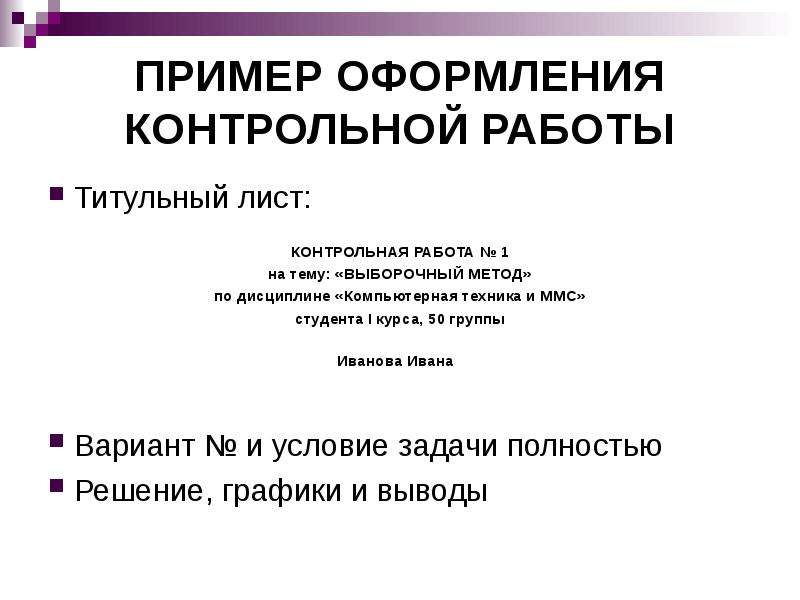 ПРИМЕР ОФОРМЛЕНИЯ КОНТРОЛЬНОЙ РАБОТЫ

Титульный лист:

КОНТРОЛЬНАЯ РАБОТА № 1
на тему: «ВЫБОРОЧНЫЙ МЕТОД»
по дисциплине «Компьютерная техника и ММС»
студента I курса, 50 группы

Иванова Ивана

Вариант № и условие задачи полностью

Решение, графики и выводы